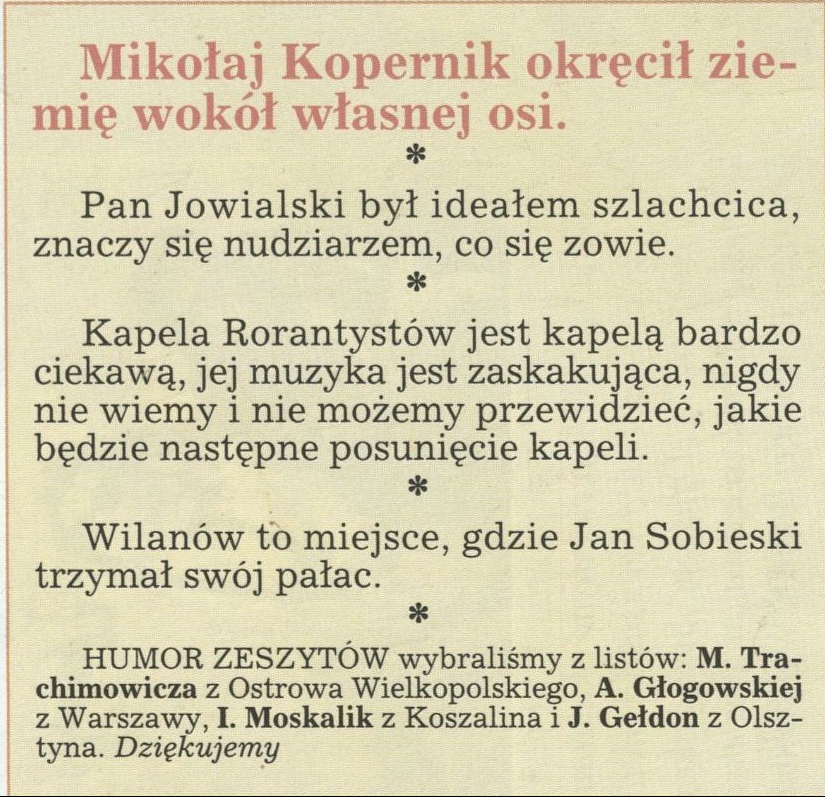 Mikołaj Kopernik okręcił ziemię wokół własnej osi.

*

Pan Jowialski był ideałem szlachcica, znaczy się nudziarzem, co się zowie.

*

Kapela Rorantystów jest kapelą bardzo ciekawą, jej muzyka jest zaskakująca, nigdy nie wiemy i nie możemy przewidzieć, jakie będzie następne posunięcie kapeli.

*

Wilanów to miejsce, gdzie Jan Sobieski trzymał swój pałac.

*

HUMOR ZESZYTÓW wybraliśmy z listów: M. Trachimowicza z Ostrowa Wielkopolskiego, A. Głogowskiej z Warszawy, I. Moskalik z Koszalina i J. Gełdon z Olsztyna. Dziękujemy